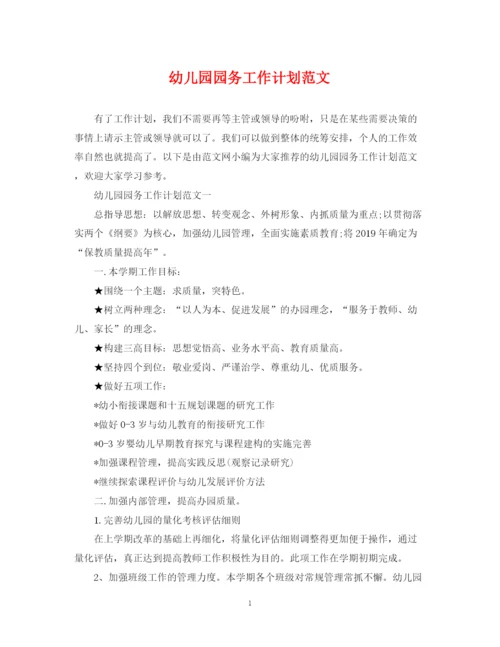 幼儿园园务工作计划范文

有了工作计划，我们不需要再等主管或领导的吩咐，只是在某些需要决策的事情上请示主管或领导就可以了。我们可以做到整体的统筹安排，个人的工作效率自然也就提高了。以下是由范文网小编为大家推荐的幼儿园园务工作计划范文，欢迎大家学习参考。

幼儿园园务工作计划范文一

总指导思想：以解放思想、转变观念、外树形象、内抓质量为重点;以贯彻落实两个《纲要》为核心，加强幼儿园管理，全面实施素质教育;将2019年确定为“保教质量提高年”。

一.本学期工作目标：

★围绕一个主题：求质量，突特色。

★树立两种理念：“以人为本、促进发展”的办园理念，“服务于教师、幼儿、家长”的理念。

★构建三高目标：思想觉悟高、业务水平高、教育质量高。

★坚持四个到位：敬业爱岗、严谨治学、尊重幼儿、优质服务。

★做好五项工作：

*幼小衔接课题和十五规划课题的研究工作

*做好0-3岁与幼儿教育的衔接研究工作

*0-3岁婴幼儿早期教育探究与课程建构的实施完善

*加强课程管理，提高实践反思(观察记录研究)

*继续探索课程评价与幼儿发展评价方法

二.加强内部管理，提高办园质量。

1.完善幼儿园的量化考核评估细则

在上学期改革的基础上再细化，将量化评估细则调整得更加便于操作，通过量化评估，真正达到提高教师工作积极性为目的。此项工作在学期初期完成。

2、加强班级工作的管理力度。本学期各个班级对常规管理常抓不懈。幼儿园

1